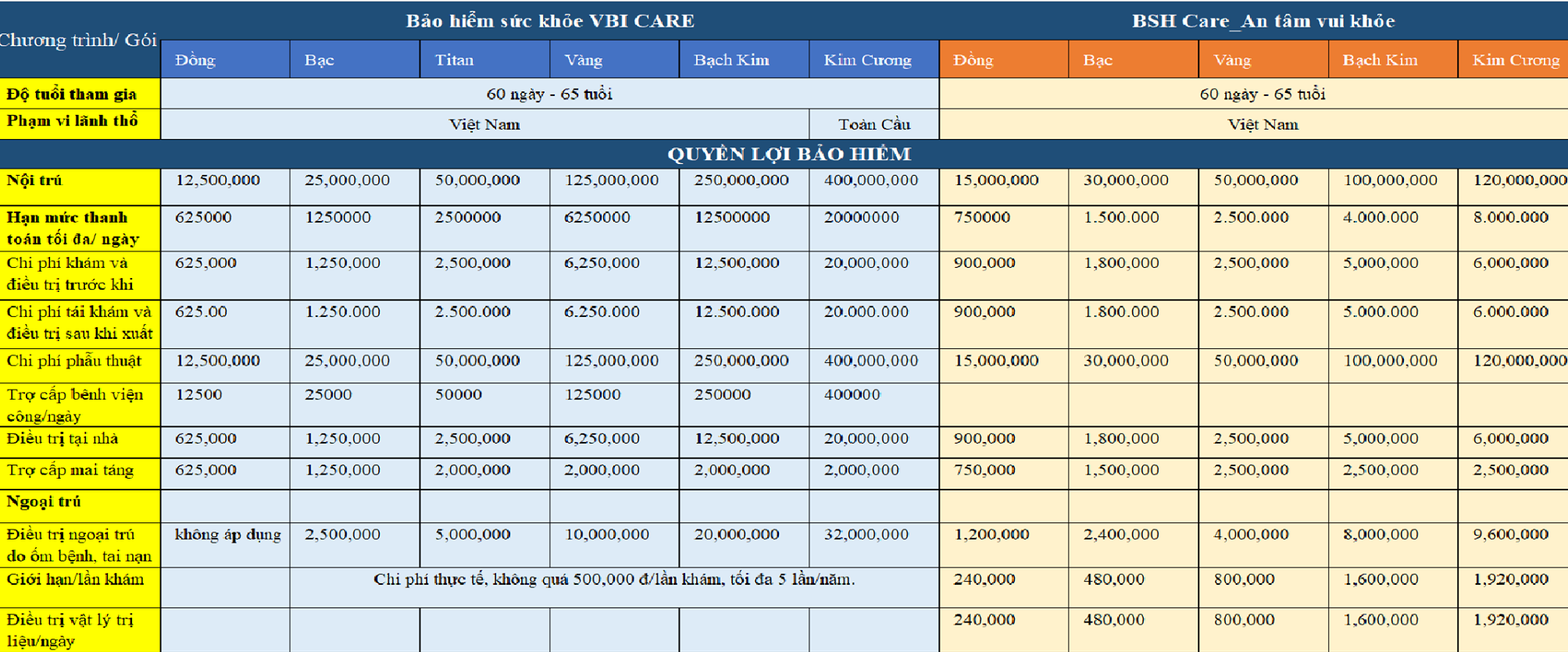 | Chương trình/ Gói | Bảo hiểm sức khỏe VBI CARE | | | | | | BSH Care_An tâm vui khỏe | | | | |
|---|---|---|---|---|---|---|---|---|---|---|---|
| | Đồng | Bạc | Titan | Vàng | Bạch Kim | Kim Cương | Đồng | Bạc | Vàng | Bạch Kim | Kim Cương |
| Độ tuổi tham gia | 60 ngày - 65 tuổi | | | | | | 60 ngày - 65 tuổi | | | | |
| Phạm vi lãnh thổ | Việt Nam | | | | | Toàn Cầu | Việt Nam | | | | |
| QUYỀN LỢI BẢO HIỂM | | | | | | | | | | | |
| Nội trú | 12,500,000 | 25,000,000 | 50,000,000 | 125,000,000 | 250,000,000 | 400,000,000 | 15,000,000 | 30,000,000 | 50,000,000 | 100,000,000 | 120,000,000 |
| Hạn mức thanh toán tối đa/ ngày | 625000 | 1250000 | 2500000 | 6250000 | 12500000 | 20000000 | 750000 | 1.500.000 | 2.500.000 | 4.000.000 | 8.000.000 |
| Chi phí khám và điều trị trước khi | 625,000 | 1,250,000 | 2,500,000 | 6,250,000 | 12,500,000 | 20,000,000 | 900,000 | 1,800,000 | 2,500,000 | 5,000,000 | 6,000,000 |
| Chi phí tái khám và điều trị sau khi xuất | 625.00 | 1.250.000 | 2.500.000 | 6.250.000 | 12.500.000 | 20.000.000 | 900,000 | 1.800.000 | 2.500.000 | 5.000.000 | 6.000.000 |
| Chi phí phẫu thuật | 12,500,000 | 25,000,000 | 50,000,000 | 125,000,000 | 250,000,000 | 400,000,000 | 15,000,000 | 30,000,000 | 50,000,000 | 100,000,000 | 120,000,000 |
| Trợ cấp bệnh viện công/ngày | 12500 | 25000 | 50000 | 125000 | 250000 | 400000 | | | | | |
| Điều trị tại nhà | 625,000 | 1,250,000 | 2,500,000 | 6,250,000 | 12,500,000 | 20,000,000 | 900,000 | 1,800,000 | 2,500,000 | 5,000,000 | 6,000,000 |
| Trợ cấp mai táng | 625,000 | 1,250,000 | 2,000,000 | 2,000,000 | 2,000,000 | 2,000,000 | 750,000 | 1,500,000 | 2,500,000 | 2,500,000 | 2,500,000 |
| Ngoại trú | | | | | | | | | | | |
| Điều trị ngoại trú do ốm bệnh, tai nạn | không áp dụng | 2,500,000 | 5,000,000 | 10,000,000 | 20,000,000 | 32,000,000 | 1,200,000 | 2,400,000 | 4,000,000 | 8,000,000 | 9,600,000 |
| Giới hạn/lần khám | | Chi phí thực tế, không quá 500,000 đ/lần khám, tối đa 5 lần/năm. | | | | | 240,000 | 480,000 | 800,000 | 1,600,000 | 1,920,000 |
| Điều trị vật lý trị liệu/ngày | | | | | | | 240,000 | 480,000 | 800,000 | 1,600,000 | 1,920,000 |